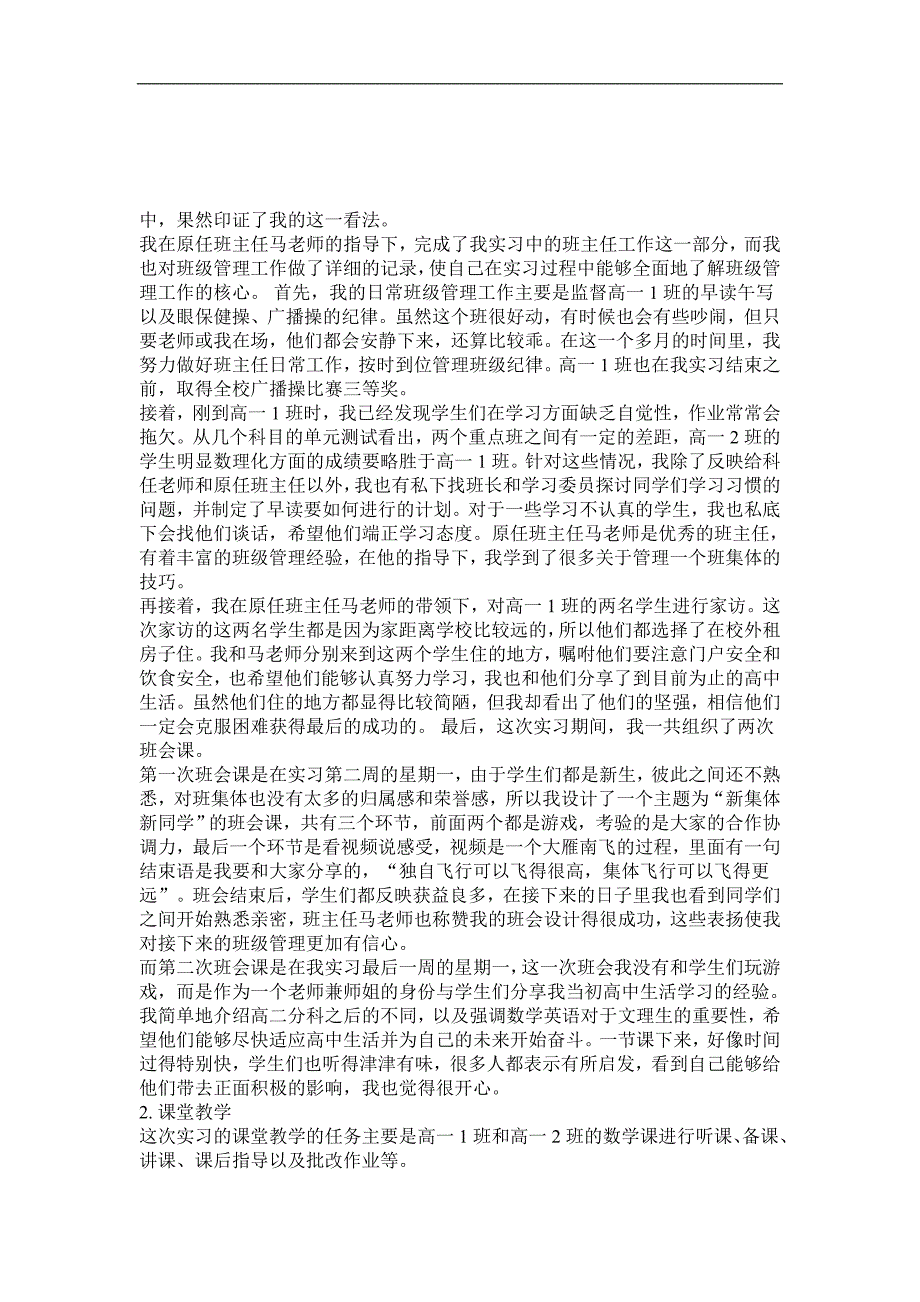 中，果然印证了我的这一看法。

我在原任班主任马老师的指导下，完成了我实习中的班主任工作这一部分，而我也对班级管理工作做了详细的记录，使自己在实习过程中能够全面地了解班级管理工作的核心。 首先，我的日常班级管理工作主要是监督高一 1 班的早读午写以及眼保健操、广播操的纪律。虽然这个班很好动，有时候也会有些吵闹，但只要老师或我在场，他们都会安静下来，还算比较乖。在这一个多月的时间里，我努力做好班主任日常工作，按时到位管理班级纪律。高一 1 班也在我实习结束之前，取得全校广播操比赛三等奖。

接着，刚到高一 1 班时，我已经发现学生们在学习方面缺乏自觉性，作业常常会拖欠。从几个科目的单元测试看出，两个重点班之间有一定的差距，高一 2 班的学生明显数理化方面的成绩要略胜于高一 1 班。针对这些情况，我除了反映给科任老师和原任班主任以外，我也有私下找班长和学习委员探讨同学们学习习惯的问题，并制定了早读要如何进行的计划。对于一些学习不认真的学生，我也私底下会找他们谈话，希望他们端正学习态度。原任班主任马老师是优秀的班主任，有着丰富的班级管理经验，在他的指导下，我学到了很多关于管理一个班集体的技巧。

再接着，我在原任班主任马老师的带领下，对高一 1 班的两名学生进行家访。这次家访的这两名学生都是因为家距离学校比较远的，所以他们都选择了在校外租房子住。我和马老师分别来到这两个学生住的地方，嘱咐他们要注意门户安全和饮食安全，也希望他们能够认真努力学习，我也和他们分享了到目前为止的高中生活。虽然他们住的地方都显得比较简陋，但我却看出了他们的坚强，相信他们一定会克服困难获得最后的成功的。 最后，这次实习期间，我一共组织了两次班会课。

第一次班会课是在实习第二周的星期一，由于学生们都是新生，彼此之间还不熟悉，对班集体也没有太多的归属感和荣誉感，所以我设计了一个主题为“新集体新同学”的班会课，共有三个环节，前面两个都是游戏，考验的是大家的合作协调力，最后一个环节是看视频说感受，视频是一个大雁南飞的过程，里面有一句结束语是我要和大家分享的，“独自飞行可以飞得很高，集体飞行可以飞得更远”。班会结束后，学生们都反映获益良多，在接下来的日子里我也看到同学们之间开始熟悉亲密，班主任马老师也称赞我的班会设计得很成功，这些表扬使我对接下来的班级管理更加有信心。

而第二次班会课是在我实习最后一周的星期一，这一次班会我没有和学生们玩游戏，而是作为一个老师兼师姐的身份与学生们分享我当初高中生活学习的经验。我简单地介绍高二分科之后的不同，以及强调数学英语对于文理生的重要性，希望他们能够尽快适应高中生活并为自己的未来开始奋斗。一节课下来，好像时间过得特别快，学生们也听得津津有味，很多人都表示有所启发，看到自己能够给他们带去正面积极的影响，我也觉得很开心。

2. 课堂教学

这次实习的课堂教学的任务主要是高一 1 班和高一 2 班的数学课进行听课、备课、讲课、课后指导以及批改作业等。